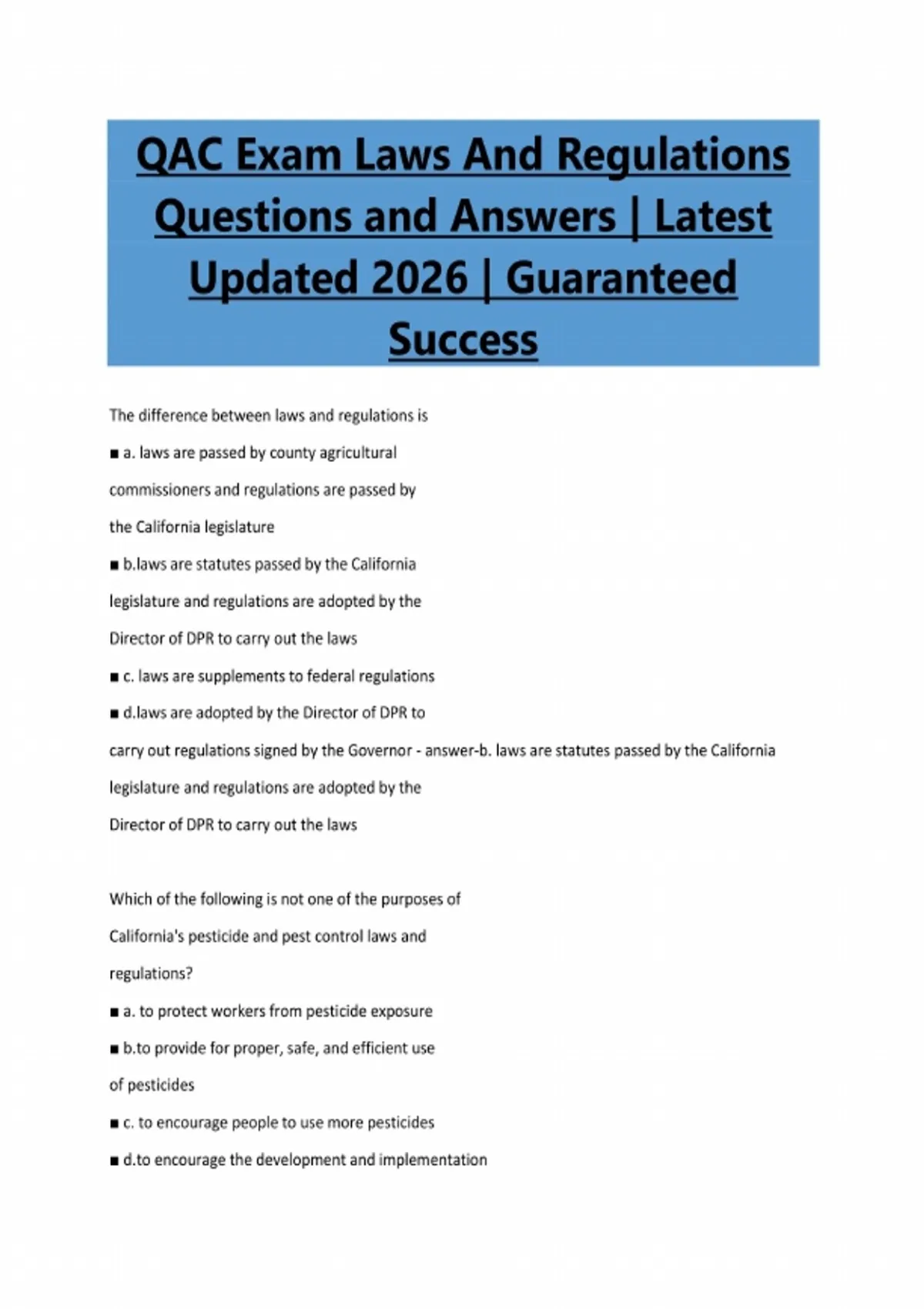 QAC Exam Laws And Regulations Questions and Answers | Latest Updated 2026 | Guaranteed Success

The difference between laws and regulations is

■ a. laws are passed by county agricultural commissioners and regulations are passed by the California legislature

■ b.laws are statutes passed by the California legislature and regulations are adopted by the Director of DPR to carry out the laws

■ c. laws are supplements to federal regulations

■ d.laws are adopted by the Director of DPR to carry out regulations signed by the Governor - answer-b. laws are statutes passed by the California legislature and regulations are adopted by the Director of DPR to carry out the laws

Which of the following is not one of the purposes of California's pesticide and pest control laws and regulations?

■ a. to protect workers from pesticide exposure

■ b.to provide for proper, safe, and efficient use of pesticides

■ c. to encourage people to use more pesticides

■ d.to encourage the development and implementation